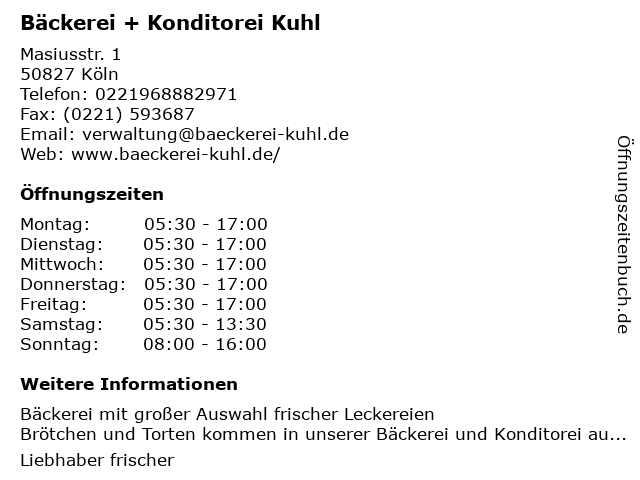 Bäckerei + Konditorei Kuhl

Masiusstr. 1
50827 Köln
Telefon: 0221968882971
Fax: (0221) 593687
Email: verwaltung@baeckerei-kuhl.de
Web: www.baeckerei-kuhl.de/

Öffnungszeiten

Montag: 05:30 - 17:00
Dienstag: 05:30 - 17:00
Mittwoch: 05:30 - 17:00
Donnerstag: 05:30 - 17:00
Freitag: 05:30 - 17:00
Samstag: 05:30 - 13:30
Sonntag: 08:00 - 16:00

Weitere Informationen

Bäckerei mit großer Auswahl frischer Leckereien
Brötchen und Torten kommen in unserer Bäckerei und Konditorei au...
Liebhaber frischer

Öffnungszeitenbuch.de